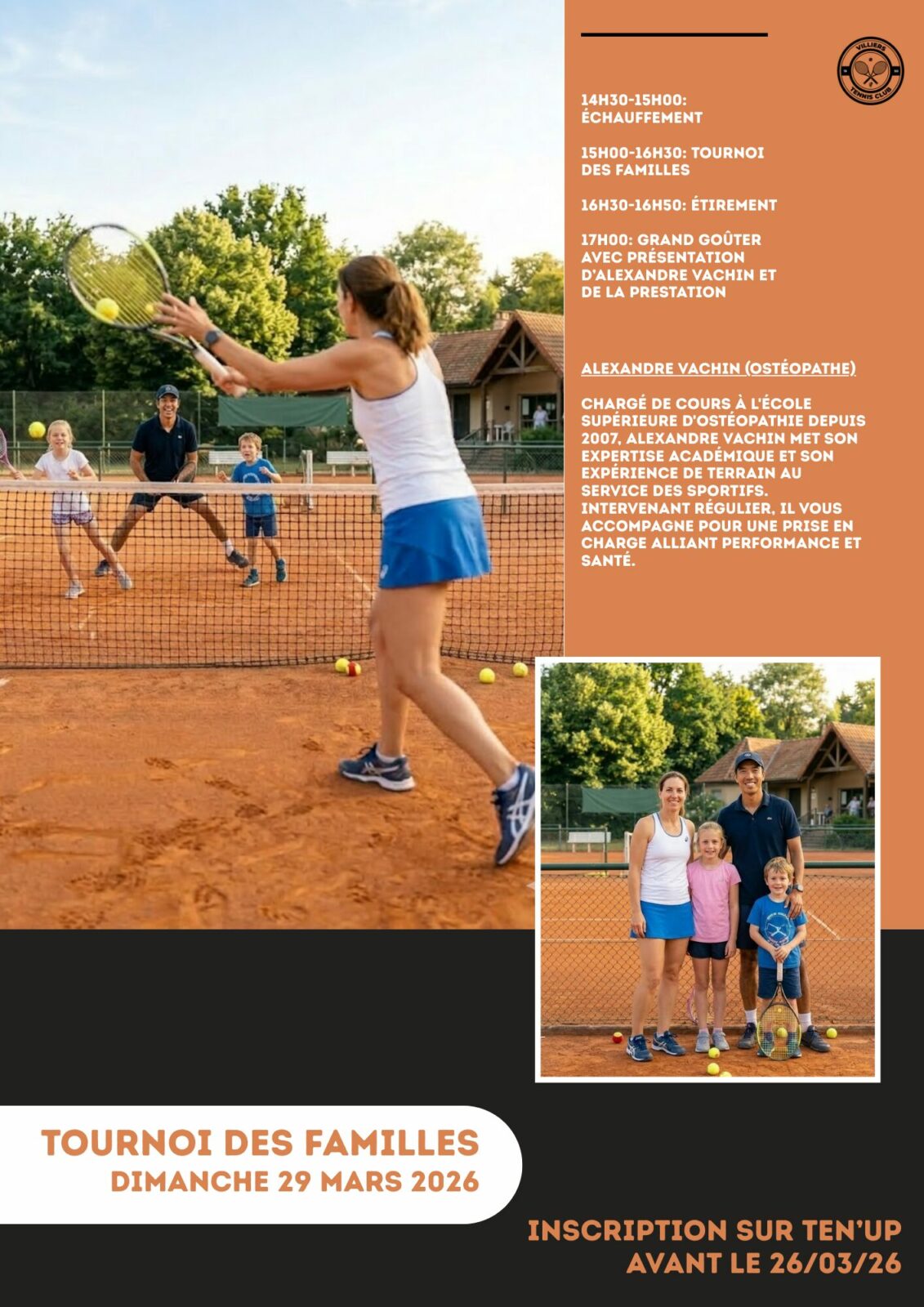 VILLIERS TENNIS CLUB

14H30-15H00: ÉCHAUFFEMENT

15H00-16H30: TOURNOI DES FAMILLES

16H30-16H50: ÉTIREMENT

17H00: GRAND GOÛTER AVEC PRÉSENTATION D'ALEXANDRE VACHIN ET DE LA PRESTATION

ALEXANDRE VACHIN (OSTÉOPATHE)

CHARGÉ DE COURS À L'ÉCOLE SUPÉRIEURE D'OSTÉOPATHIE DEPUIS 2007, ALEXANDRE VACHIN MET SON EXPERTISE ACADÉMIQUE ET SON EXPÉRIENCE DE TERRAIN AU SERVICE DES SPORTIFS. INTERVENANT RÉGULIER, IL VOUS ACCOMPAGNE POUR UNE PRISE EN CHARGE ALLIANT PERFORMANCE ET SANTÉ.

TOURNOI DES FAMILLES
DIMANCHE 29 MARS 2026

INSCRIPTION SUR TEN'UP
AVANT LE 26/03/26